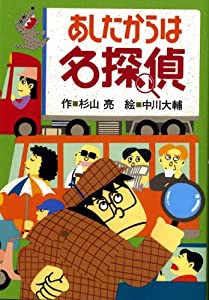 あしたからは
名探偵

作■杉山 亮　絵■中川大輔